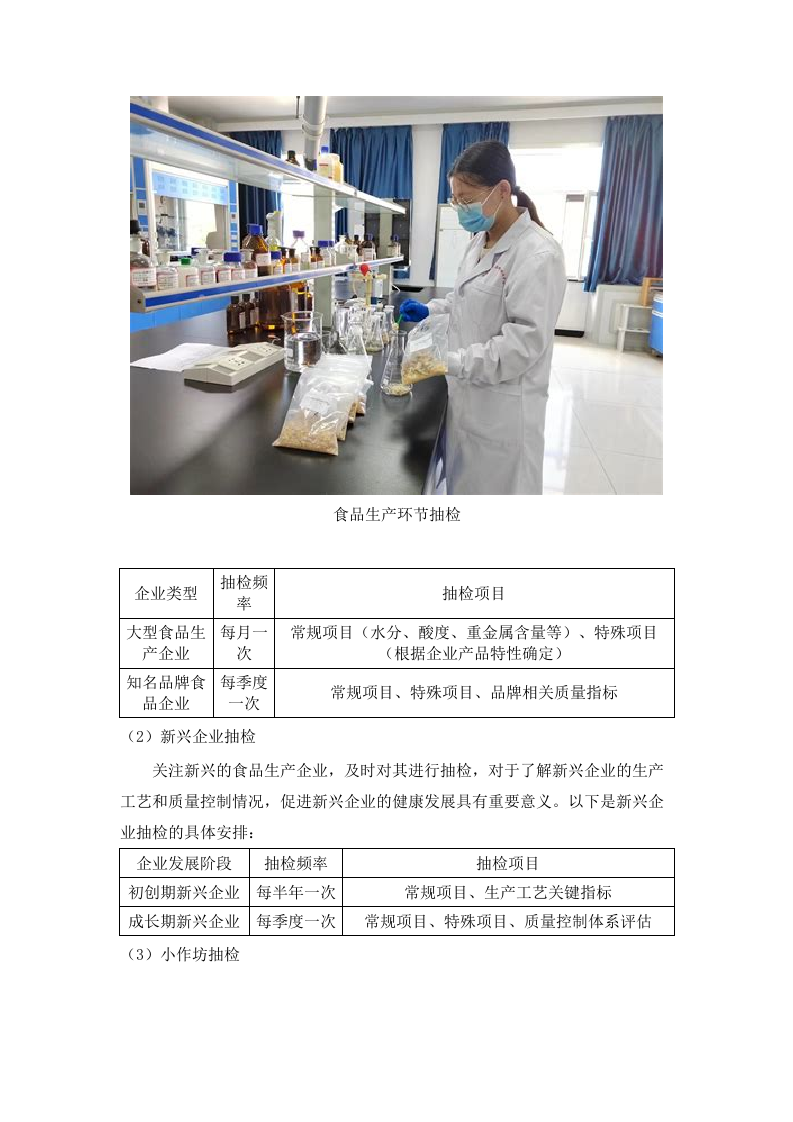 食品生产环节抽检

| 企业类型 | 抽检频率 | 抽检项目 |
|---|---|---|
| 大型食品生产企业 | 每月一次 | 常规项目（水分、酸度、重金属含量等）、特殊项目（根据企业产品特性确定） |
| 知名品牌食品企业 | 每季度一次 | 常规项目、特殊项目、品牌相关质量指标 |

（2）新兴企业抽检

关注新兴的食品生产企业，及时对其进行抽检，对于了解新兴企业的生产工艺和质量控制情况，促进新兴企业的健康发展具有重要意义。以下是新兴企业抽检的具体安排：

| 企业发展阶段 | 抽检频率 | 抽检项目 |
|---|---|---|
| 初创期新兴企业 | 每半年一次 | 常规项目、生产工艺关键指标 |
| 成长期新兴企业 | 每季度一次 | 常规项目、特殊项目、质量控制体系评估 |

（3）小作坊抽检